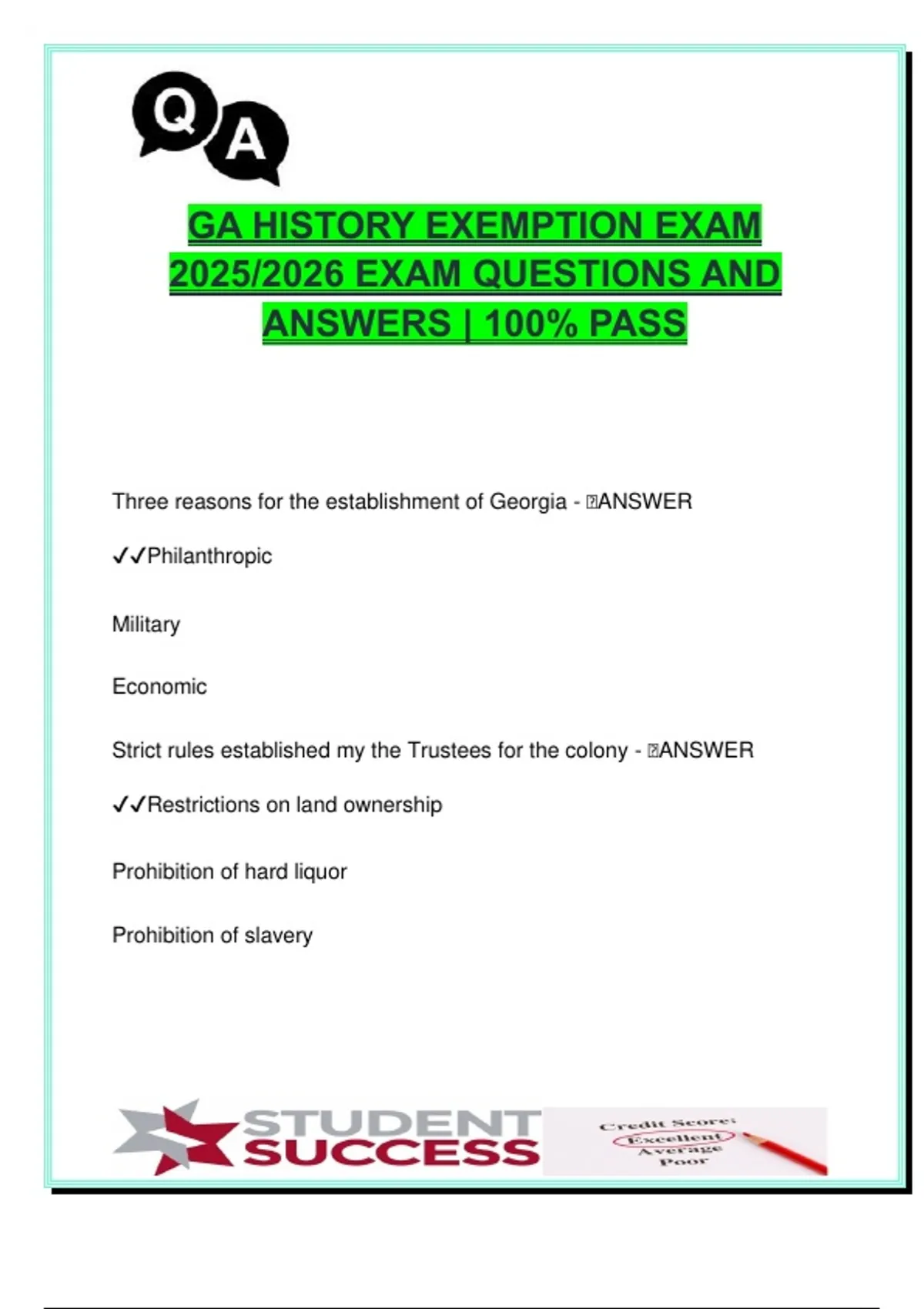 Q A

GA HISTORY EXEMPTION EXAM 2025/2026 EXAM QUESTIONS AND ANSWERS | 100% PASS

Three reasons for the establishment of Georgia - ANSWER

✓✓Philanthropic

Military

Economic

Strict rules established my the Trustees for the colony - ANSWER

✓✓Restrictions on land ownership

Prohibition of hard liquor

Prohibition of slavery

STUDENT SUCCESS

Credit Score:
Excellent
Average
Poor